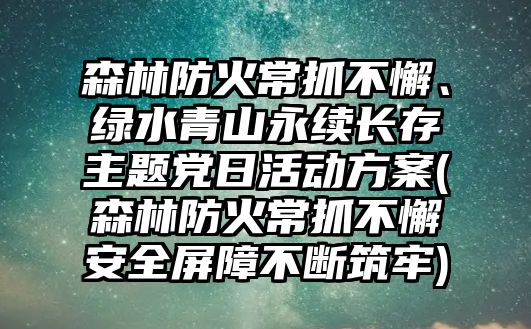 森林防火常抓不懈、绿水青山永续长存主题党日活动方案(森林防火常抓不懈安全屏障不断筑牢)